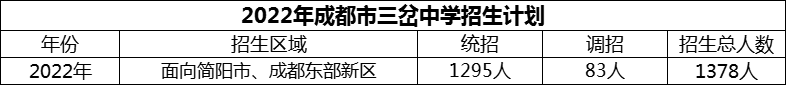 2022年成都市三岔中学招生计划

| 年份 | 招生区域 | 统招 | 调招 | 招生总人数 |
|---|---|---|---|---|
| 2022年 | 面向简阳市、成都东部新区 | 1295人 | 83人 | 1378人 |